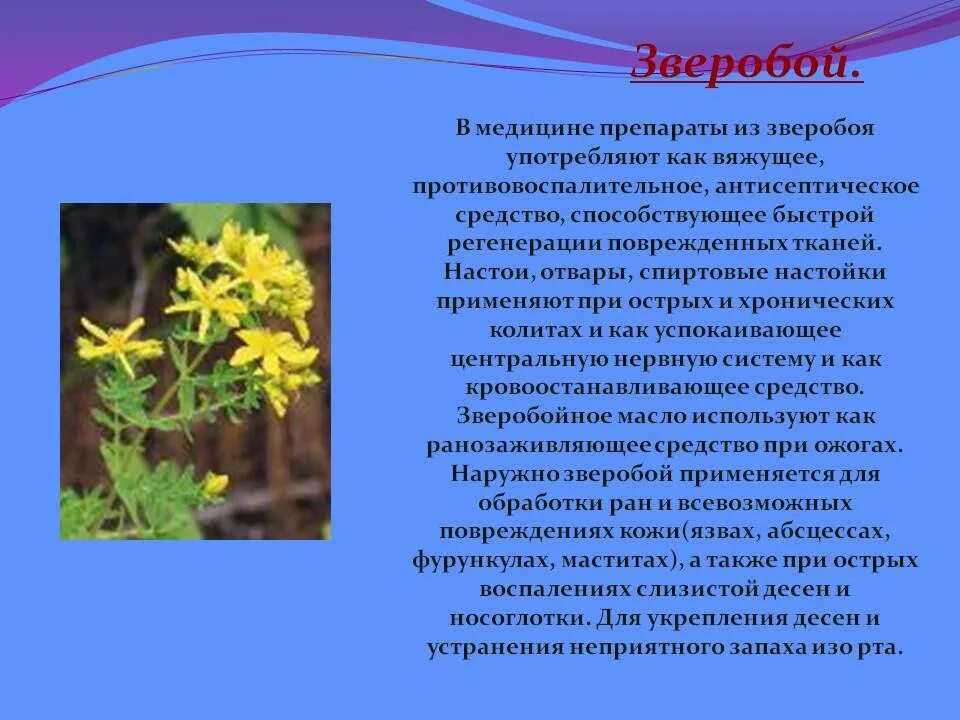 Зверобой.

В медицине препараты из зверобоя употребляют как вяжущее, противовоспалительное, антисептическое средство, способствующее быстрой регенерации поврежденных тканей. Настои, отвары, спиртовые настойки применяют при острых и хронических колитах и как успокаивающее центральную нервную систему и как кровоостанавливающее средство. Зверобойное масло используют как ранозаживляющее средство при ожогах. Наружно зверобой применяется для обработки ран и всевозможных повреждениях кожи(язвах, абсцессах, фурункулах, маститах), а также при острых воспалениях слизистой десен и носоглотки. Для укрепления десен и устранения неприятного запаха изо рта.